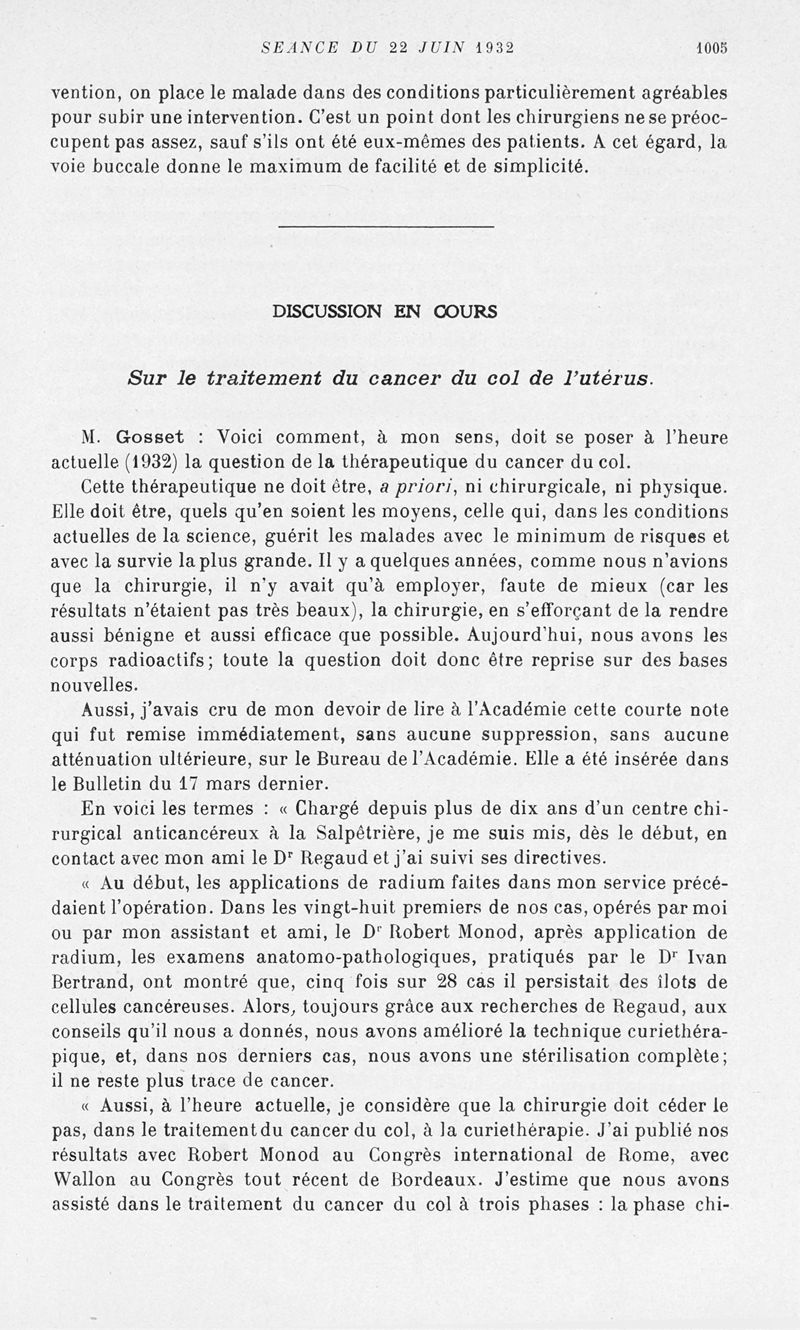 SEANCE DU 22 JUIN 1932 1005

vention, on place le malade dans des conditions particulièrement agréables pour subir une intervention. C'est un point dont les chirurgiens ne se préoccupent pas assez, sauf s'ils ont été eux-mêmes des patients. A cet égard, la voie buccale donne le maximum de facilité et de simplicité.

DISCUSSION EN COURS

Sur le traitement du cancer du col de l'utérus.

M. Gosset : Voici comment, à mon sens, doit se poser à l'heure actuelle (1932) la question de la thérapeutique du cancer du col.

Cette thérapeutique ne doit être, a priori, ni chirurgicale, ni physique. Elle doit être, quels qu'en soient les moyens, celle qui, dans les conditions actuelles de la science, guérit les malades avec le minimum de risques et avec la survie la plus grande. Il y a quelques années, comme nous n'avions que la chirurgie, il n'y avait qu'à employer, faute de mieux (car les résultats n'étaient pas très beaux), la chirurgie, en s'efforçant de la rendre aussi bénigne et aussi efficace que possible. Aujourd'hui, nous avons les corps radioactifs; toute la question doit donc être reprise sur des bases nouvelles.

Aussi, j'avais cru de mon devoir de lire à l'Académie cette courte note qui fut remise immédiatement, sans aucune suppression, sans aucune atténuation ultérieure, sur le Bureau de l'Académie. Elle a été insérée dans le Bulletin du 17 mars dernier.

En voici les termes : « Chargé depuis plus de dix ans d'un centre chirurgical anticancéreux à la Salpêtrière, je me suis mis, dès le début, en contact avec mon ami le Dr Regaud et j'ai suivi ses directives.

« Au début, les applications de radium faites dans mon service précédaient l'opération. Dans les vingt-huit premiers de nos cas, opérés par moi ou par mon assistant et ami, le Dr Robert Monod, après application de radium, les examens anatomo-pathologiques, pratiqués par le Dr Ivan Bertrand, ont montré que, cinq fois sur 28 cas il persistait des îlots de cellules cancéreuses. Alors, toujours grâce aux recherches de Regaud, aux conseils qu'il nous a donnés, nous avons amélioré la technique curiethérapique, et, dans nos derniers cas, nous avons une stérilisation complète; il ne reste plus trace de cancer.

« Aussi, à l'heure actuelle, je considère que la chirurgie doit céder le pas, dans le traitement du cancer du col, à la curiethérapie. J'ai publié nos résultats avec Robert Monod au Congrès international de Rome, avec Wallon au Congrès tout récent de Bordeaux. J'estime que nous avons assisté dans le traitement du cancer du col à trois phases : la phase chi-